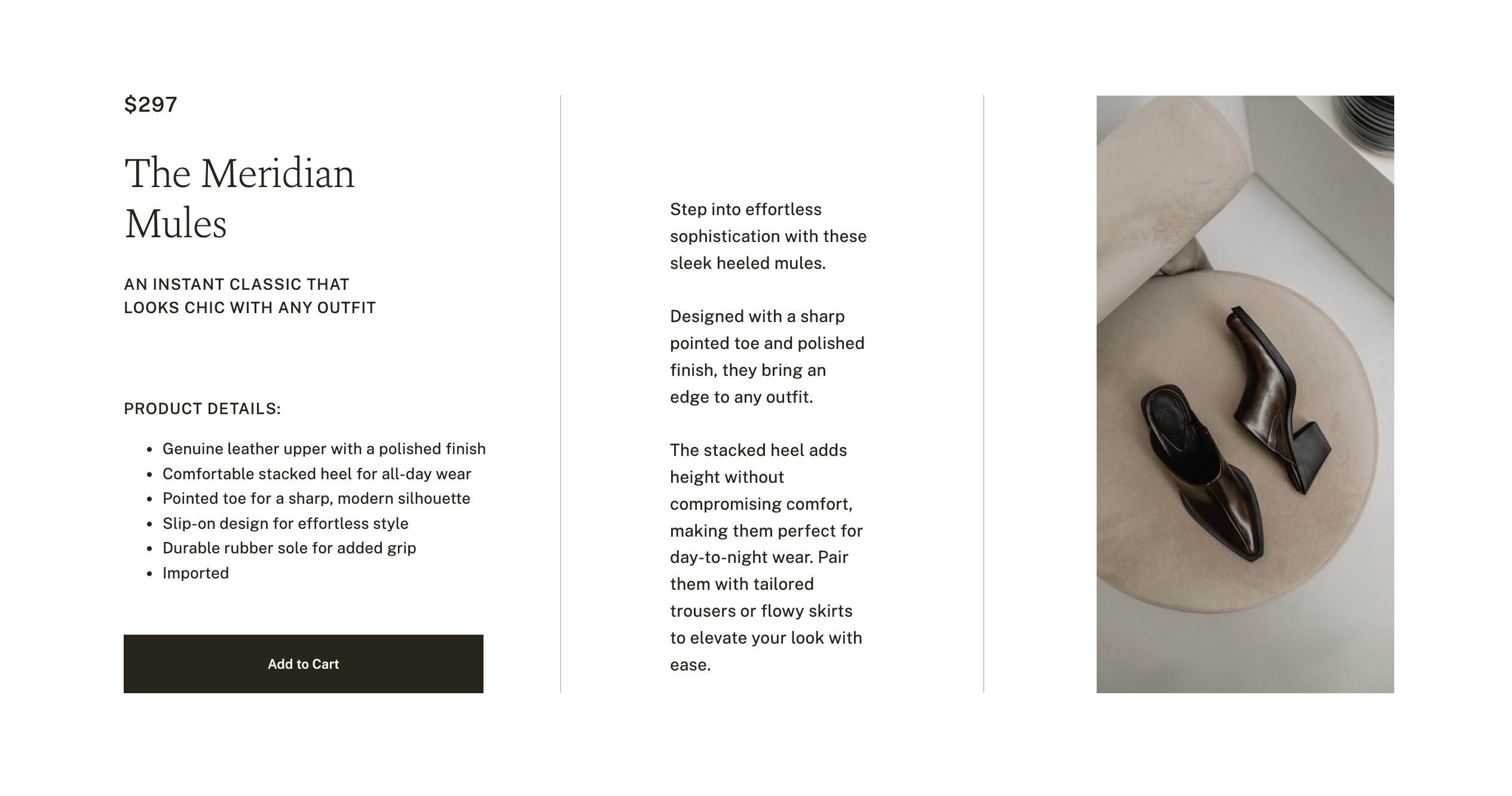 $297

The Meridian Mules

AN INSTANT CLASSIC THAT LOOKS CHIC WITH ANY OUTFIT

PRODUCT DETAILS:

- Genuine leather upper with a polished finish
- Comfortable stacked heel for all-day wear
- Pointed toe for a sharp, modern silhouette
- Slip-on design for effortless style
- Durable rubber sole for added grip
- Imported

Add to Cart

Step into effortless sophistication with these sleek heeled mules.

Designed with a sharp pointed toe and polished finish, they bring an edge to any outfit.

The stacked heel adds height without compromising comfort, making them perfect for day-to-night wear. Pair them with tailored trousers or flowy skirts to elevate your look with ease.